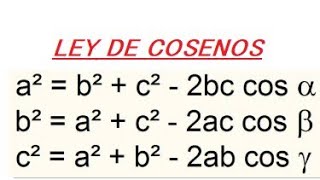 LEY DE COSENOS

$a^2 = b^2 + c^2 - 2bc \cos \alpha$

$b^2 = a^2 + c^2 - 2ac \cos \beta$

$c^2 = a^2 + b^2 - 2ab \cos \gamma$